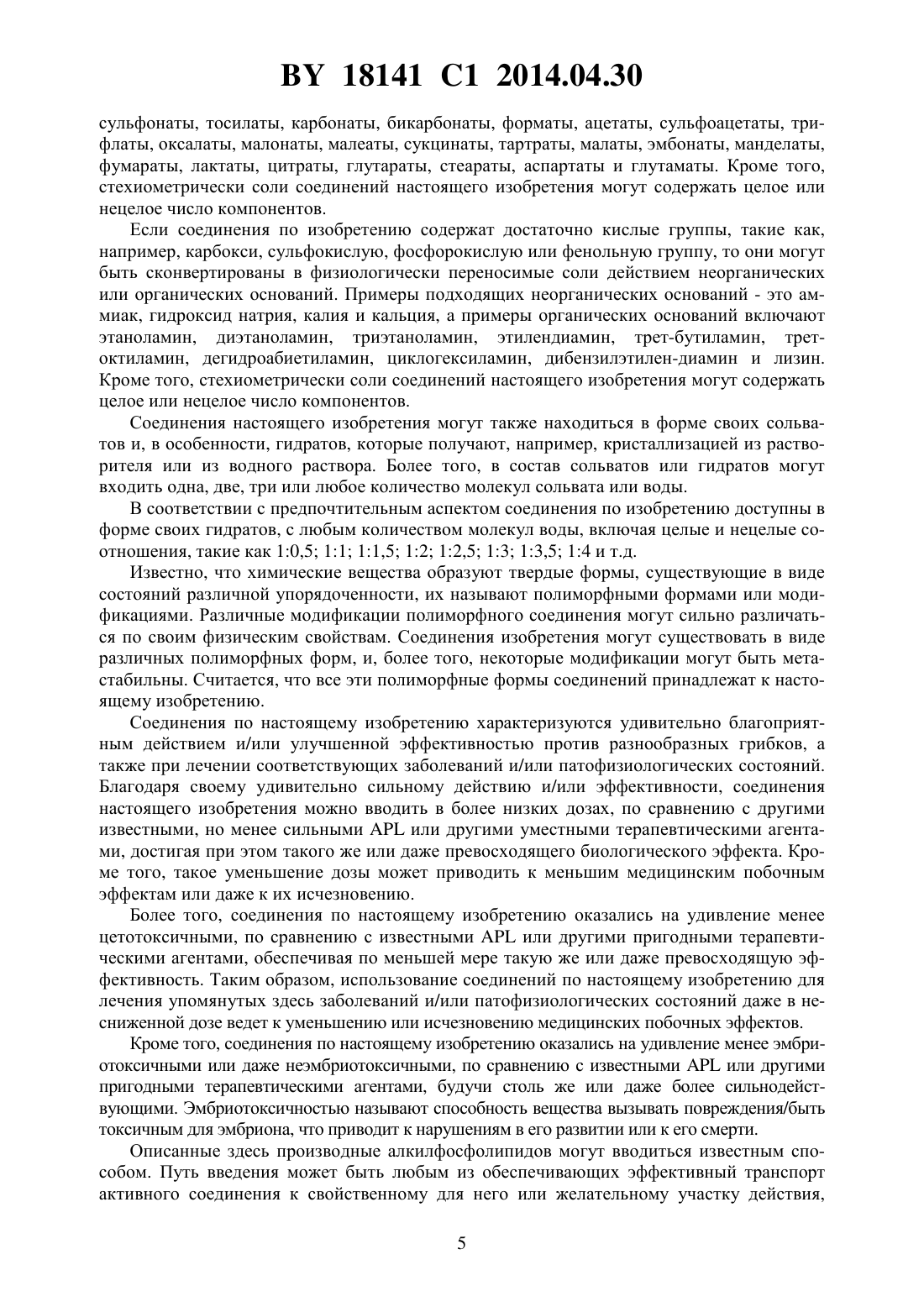 BY 18141 C1 2014.04.30

сульфонаты, тосилаты, карбонаты, бикарбонаты, форматы, ацетаты, сульфоацетаты, трифлаты, оксалаты, малонаты, малеаты, сукцинаты, тартраты, малаты, эмбонаты, манделаты, фумараты, лактаты, цитраты, глутараты, стеараты, аспартаты и глутаматы. Кроме того, стехиометрически соли соединений настоящего изобретения могут содержать целое или нецелое число компонентов.

Если соединения по изобретению содержат достаточно кислые группы, такие как, например, карбокси, сульфокислую, фосфорокислую или фенольную группу, то они могут быть сконвертированы в физиологически переносимые соли действием неорганических или органических оснований. Примеры подходящих неорганических оснований - это аммиак, гидроксид натрия, калия и кальция, а примеры органических оснований включают этаноламин, диэтаноламин, триэтаноламин, этилендиамин, трет-бутиламин, трет-октиламин, дегидроабиетиламин, циклогексиламин, дибензилэтилен-диамин и лизин. Кроме того, стехиометрически соли соединений настоящего изобретения могут содержать целое или нецелое число компонентов.

Соединения настоящего изобретения могут также находиться в форме своих сольватов и, в особенности, гидратов, которые получают, например, кристаллизацией из растворителя или из водного раствора. Более того, в состав сольватов или гидратов могут входить одна, две, три или любое количество молекул сольвата или воды.

В соответствии с предпочтительным аспектом соединения по изобретению доступны в форме своих гидратов, с любым количеством молекул воды, включая целые и нецелые соотношения, такие как 1:0,5; 1:1; 1:1,5; 1:2; 1:2,5; 1:3; 1:3,5; 1:4 и т.д.

Известно, что химические вещества образуют твердые формы, существующие в виде состояний различной упорядоченности, их называют полиморфными формами или модификациями. Различные модификации полиморфного соединения могут сильно различаться по своим физическим свойствам. Соединения изобретения могут существовать в виде различных полиморфных форм, и, более того, некоторые модификации могут быть метастабильны. Считается, что все эти полиморфные формы соединений принадлежат к настоящему изобретению.

Соединения по настоящему изобретению характеризуются удивительно благоприятным действием и/или улучшенной эффективностью против разнообразных грибков, а также при лечении соответствующих заболеваний и/или патофизиологических состояний. Благодаря своему удивительно сильному действию и/или эффективности, соединения настоящего изобретения можно вводить в более низких дозах, по сравнению с другими известными, но менее сильными APL или другими уместными терапевтическими агентами, достигая при этом такого же или даже превосходящего биологического эффекта. Кроме того, такое уменьшение дозы может приводить к меньшим медицинским побочным эффектам или даже к их исчезновению.

Более того, соединения по настоящему изобретению оказались на удивление менее цетотоксичными, по сравнению с известными APL или другими пригодными терапевтическими агентами, обеспечивая по меньшей мере такую же или даже превосходящую эффективность. Таким образом, использование соединений по настоящему изобретению для лечения упомянутых здесь заболеваний и/или патофизиологических состояний даже в несниженной дозе ведет к уменьшению или исчезновению медицинских побочных эффектов.

Кроме того, соединения по настоящему изобретению оказались на удивление менее эмбриотоксичными или даже неэмбриотоксичными, по сравнению с известными APL или другими пригодными терапевтическими агентами, будучи столь же или даже более сильнодействующими. Эмбриотоксичностью называют способность вещества вызывать повреждения/быть токсичным для эмбриона, что приводит к нарушениям в его развитии или к его смерти.

Описанные здесь производные алкилфосфолипидов могут вводиться известным способом. Путь введения может быть любым из обеспечивающих эффективный транспорт активного соединения к свойственному для него или желательному участку действия,

5